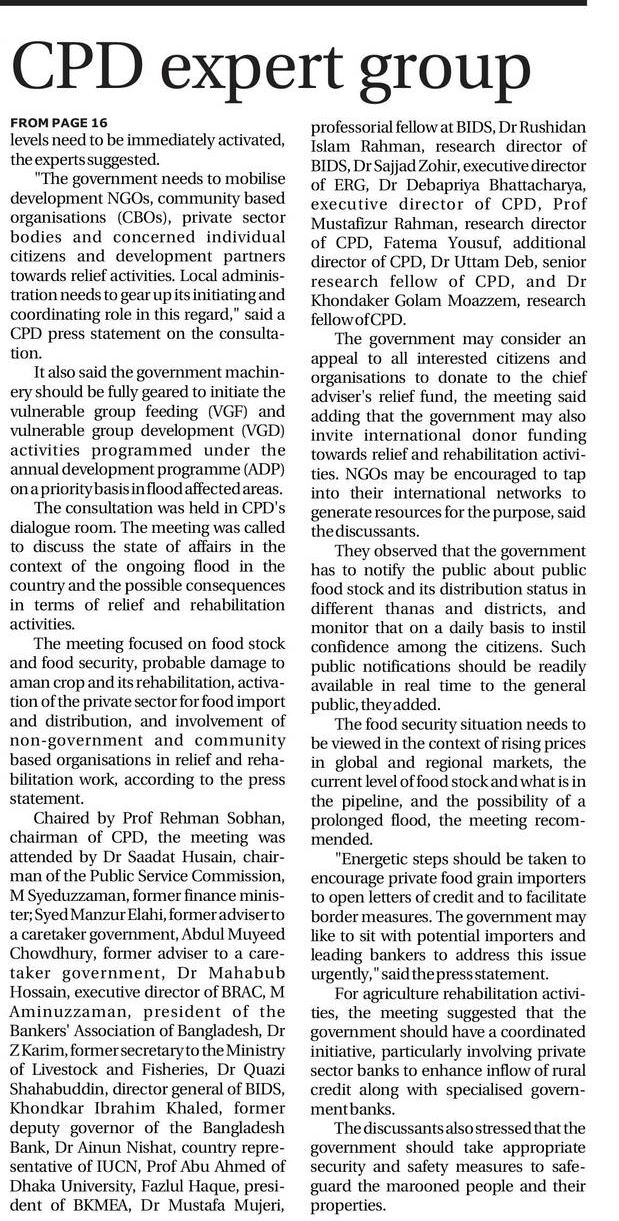 CPD expert group

FROM PAGE 16
levels need to be immediately activated, the experts suggested.

"The government needs to mobilise development NGOs, community based organisations (CBOs), private sector bodies and concerned individual citizens and development partners towards relief activities. Local administration needs to gear up its initiating and coordinating role in this regard," said a CPD press statement on the consultation.

It also said the government machinery should be fully geared to initiate the vulnerable group feeding (VGF) and vulnerable group development (VGD) activities programmed under the annual development programme (ADP) on a priority basis in flood affected areas.

The consultation was held in CPD's dialogue room. The meeting was called to discuss the state of affairs in the context of the ongoing flood in the country and the possible consequences in terms of relief and rehabilitation activities.

The meeting focused on food stock and food security, probable damage to aman crop and its rehabilitation, activation of the private sector for food import and distribution, and involvement of non-government and community based organisations in relief and rehabilitation work, according to the press statement.

Chaired by Prof Rehman Sobhan, chairman of CPD, the meeting was attended by Dr Saadat Husain, chairman of the Public Service Commission, M Syeduzzaman, former finance minister; Syed Manzur Elahi, former adviser to a caretaker government, Abdul Muyeed Chowdhury, former adviser to a caretaker government, Dr Mahabub Hossain, executive director of BRAC, M Aminuzzaman, president of the Bankers' Association of Bangladesh, Dr Z Karim, former secretary to the Ministry of Livestock and Fisheries, Dr Quazi Shahabuddin, director general of BIDS, Khondkar Ibrahim Khaled, former deputy governor of the Bangladesh Bank, Dr Ainun Nishat, country representative of IUCN, Prof Abu Ahmed of Dhaka University, Fazlul Haque, president of BKMEA, Dr Mustafa Mujeri, professorial fellow at BIDS, Dr Rushidan Islam Rahman, research director of BIDS, Dr Sajjad Zohir, executive director of ERG, Dr Debapriya Bhattacharya, executive director of CPD, Prof Mustafizur Rahman, research director of CPD, Fatema Yousuf, additional director of CPD, Dr Uttam Deb, senior research fellow of CPD, and Dr Khondaker Golam Moazzem, research fellow of CPD.

The government may consider an appeal to all interested citizens and organisations to donate to the chief adviser's relief fund, the meeting said adding that the government may also invite international donor funding towards relief and rehabilitation activities. NGOs may be encouraged to tap into their international networks to generate resources for the purpose, said the discussants.

They observed that the government has to notify the public about public food stock and its distribution status in different thanas and districts, and monitor that on a daily basis to instil confidence among the citizens. Such public notifications should be readily available in real time to the general public, they added.

The food security situation needs to be viewed in the context of rising prices in global and regional markets, the current level of food stock and what is in the pipeline, and the possibility of a prolonged flood, the meeting recommended.

"Energetic steps should be taken to encourage private food grain importers to open letters of credit and to facilitate border measures. The government may like to sit with potential importers and leading bankers to address this issue urgently," said the press statement.

For agriculture rehabilitation activities, the meeting suggested that the government should have a coordinated initiative, particularly involving private sector banks to enhance inflow of rural credit along with specialised government banks.

The discussants also stressed that the government should take appropriate security and safety measures to safeguard the marooned people and their properties.